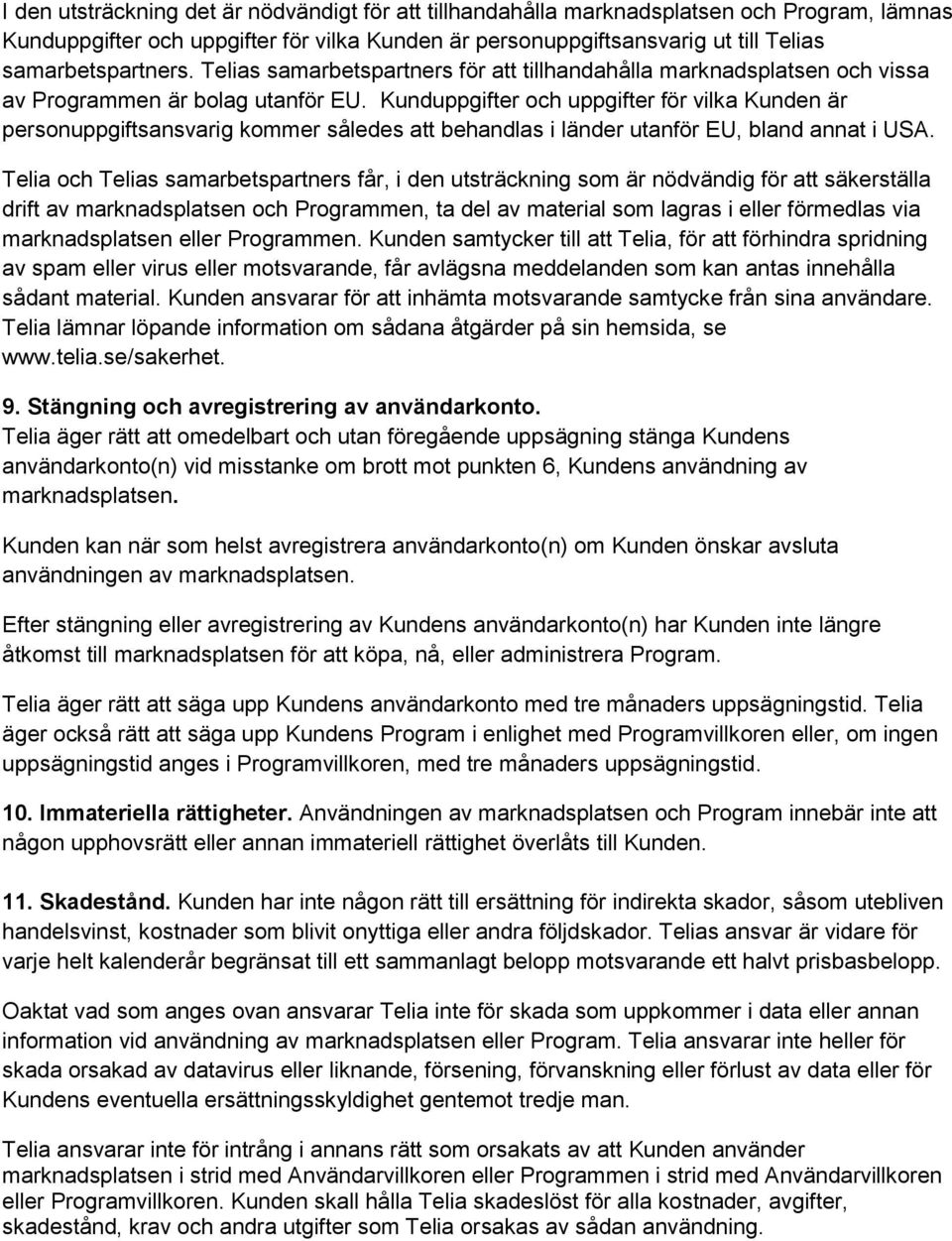 I den utsträckning det är nödvändigt för att tillhandahålla marknadsplatsen och Program, lämnas Kunduppgifter och uppgifter för vilka Kunden är personuppgiftsansvarig ut till Telias samarbetspartners. Telias samarbetspartners för att tillhandahålla marknadsplatsen och vissa av Programmen är bolag utanför EU. Kunduppgifter och uppgifter för vilka Kunden är personuppgiftsansvarig kommer således att behandlas i länder utanför EU, bland annat i USA.

Telia och Telias samarbetspartners får, i den utsträckning som är nödvändig för att säkerställa drift av marknadsplatsen och Programmen, ta del av material som lagras i eller förmedlas via marknadsplatsen eller Programmen. Kunden samtycker till att Telia, för att förhindra spridning av spam eller virus eller motsvarande, får avlägsna meddelanden som kan antas innehålla sådant material. Kunden ansvarar för att inhämta motsvarande samtycke från sina användare. Telia lämnar löpande information om sådana åtgärder på sin hemsida, se www.telia.se/sakerhet.

9. Stängning och avregistrering av användarkonto.
Telia äger rätt att omedelbart och utan föregående uppsägning stänga Kundens användarkonto(n) vid misstanke om brott mot punkten 6, Kundens användning av marknadsplatsen.

Kunden kan när som helst avregistrera användarkonto(n) om Kunden önskar avsluta användningen av marknadsplatsen.

Efter stängning eller avregistrering av Kundens användarkonto(n) har Kunden inte längre åtkomst till marknadsplatsen för att köpa, nå, eller administrera Program.

Telia äger rätt att säga upp Kundens användarkonto med tre månaders uppsägningstid. Telia äger också rätt att säga upp Kundens Program i enlighet med Programvillkoren eller, om ingen uppsägningstid anges i Programvillkoren, med tre månaders uppsägningstid.

10. Immateriella rättigheter. Användningen av marknadsplatsen och Program innebär inte att någon upphovsrätt eller annan immateriell rättighet överlåts till Kunden.

11. Skadestånd. Kunden har inte någon rätt till ersättning för indirekta skador, såsom utebliven handelsvinst, kostnader som blivit onyttiga eller andra följdskador. Telias ansvar är vidare för varje helt kalenderår begränsat till ett sammanlagt belopp motsvarande ett halvt prisbasbelopp.

Oaktat vad som anges ovan ansvarar Telia inte för skada som uppkommer i data eller annan information vid användning av marknadsplatsen eller Program. Telia ansvarar inte heller för skada orsakad av datavirus eller liknande, försening, förvanskning eller förlust av data eller för Kundens eventuella ersättningsskyldighet gentemot tredje man.

Telia ansvarar inte för intrång i annans rätt som orsakats av att Kunden använder marknadsplatsen i strid med Användarvillkoren eller Programmen i strid med Användarvillkoren eller Programvillkoren. Kunden skall hålla Telia skadeslöst för alla kostnader, avgifter, skadestånd, krav och andra utgifter som Telia orsakas av sådan användning.